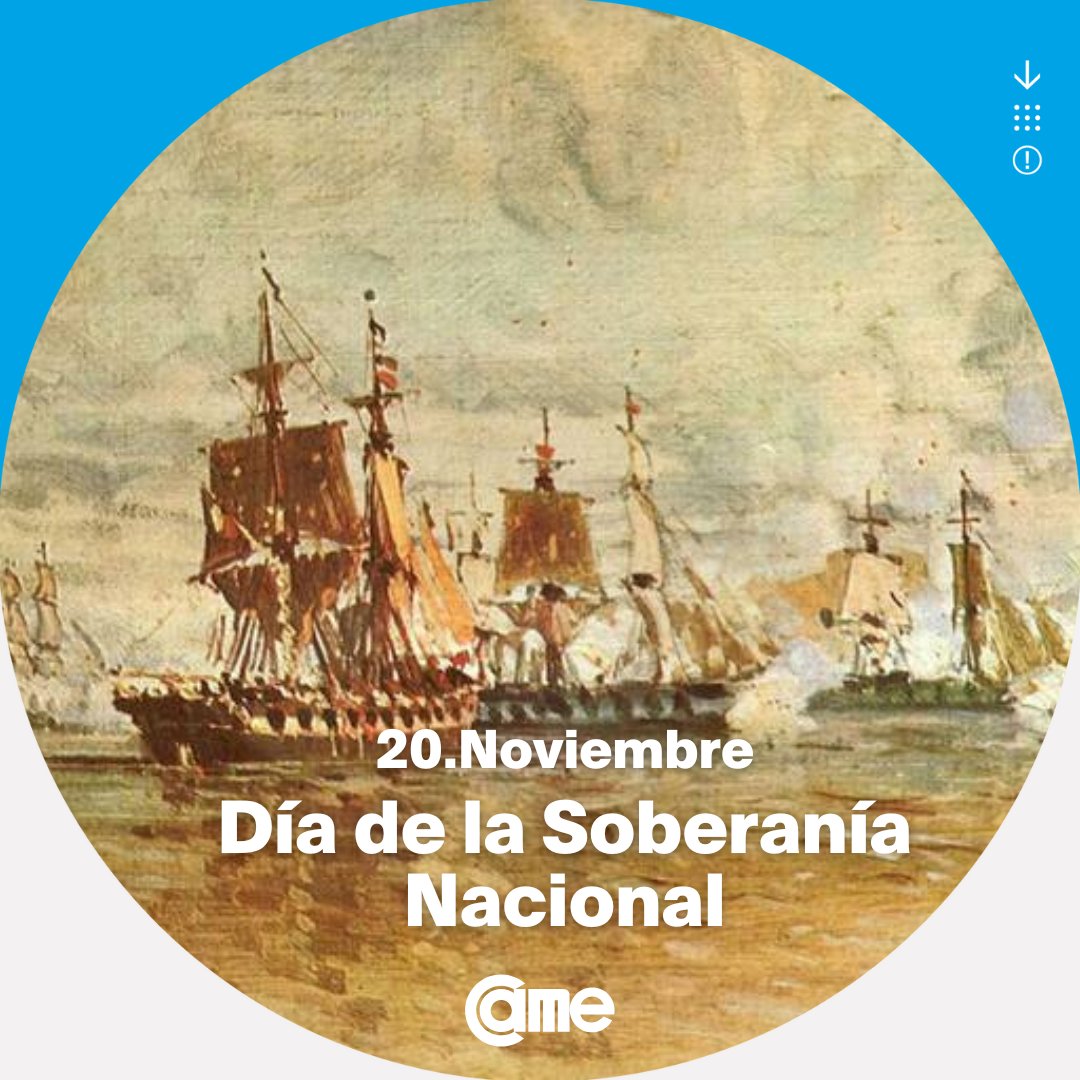 20.Noviembre
Día de la Soberanía Nacional

came